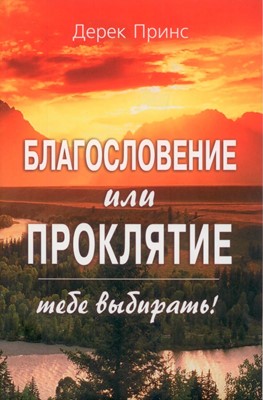 Дерек Принс

БЛАГОСЛОВЕНИЕ
или
ПРОКЛЯТИЕ

тебе выбирать!